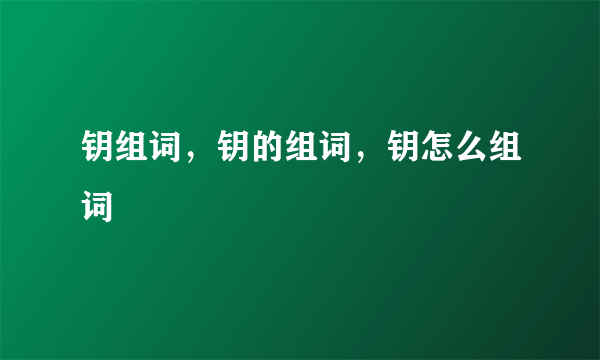 钥组词，钥的组词，钥怎么组词